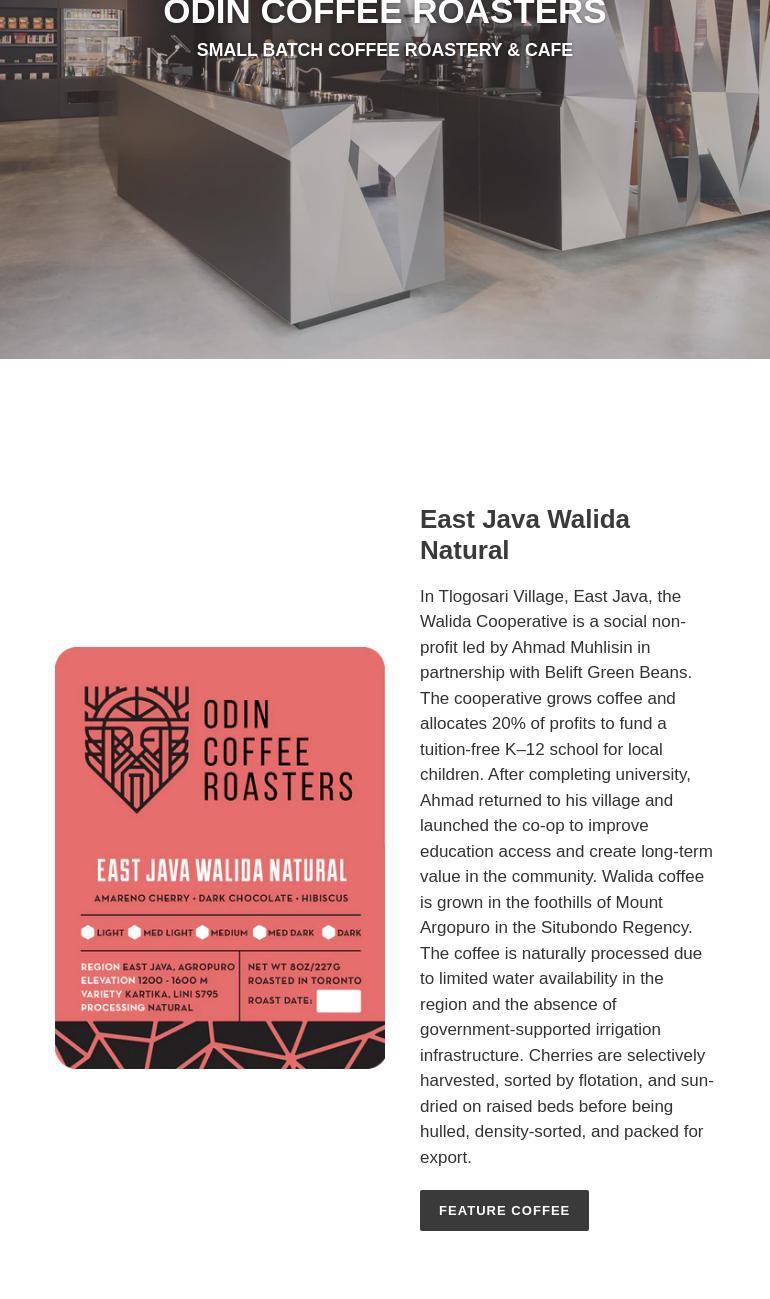 ODIN COFFEE ROASTERS
SMALL BATCH COFFEE ROASTERY & CAFE

ODIN COFFEE ROASTERS

EAST JAVA WALIDA NATURAL

AMARENO CHERRY • DARK CHOCOLATE • HIBISCUS

LIGHT MED LIGHT MEDIUM MED DARK DARK

REGION EAST JAVA, AGROPURO
ELEVATION 1200 - 1600 M
VARIETY KARTIKA, LINI S795
PROCESSING NATURAL

NET WT 8OZ/227G
ROASTED IN TORONTO
ROAST DATE:

East Java Walida Natural

In Tlogosari Village, East Java, the Walida Cooperative is a social non-profit led by Ahmad Muhlisin in partnership with Belift Green Beans. The cooperative grows coffee and allocates 20% of profits to fund a tuition-free K–12 school for local children. After completing university, Ahmad returned to his village and launched the co-op to improve education access and create long-term value in the community. Walida coffee is grown in the foothills of Mount Argopuro in the Situbondo Regency. The coffee is naturally processed due to limited water availability in the region and the absence of government-supported irrigation infrastructure. Cherries are selectively harvested, sorted by flotation, and sun-dried on raised beds before being hulled, density-sorted, and packed for export.

FEATURE COFFEE